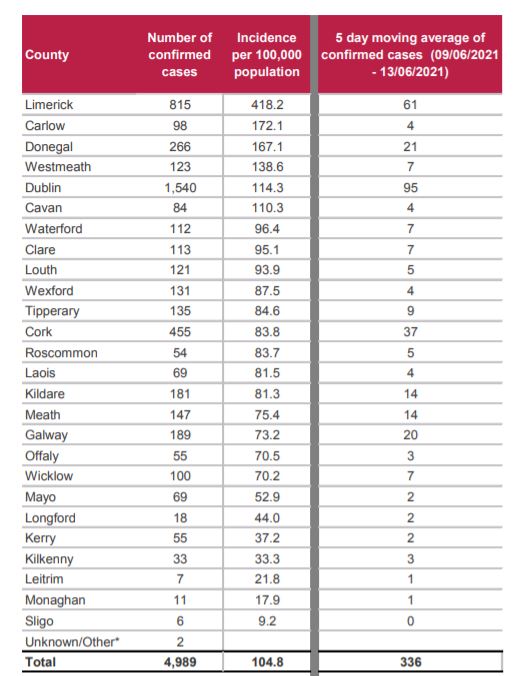 | County | Number of confirmed cases | Incidence per 100,000 population | 5 day moving average of confirmed cases (09/06/2021 - 13/06/2021) |
|---|---|---|---|
| Limerick | 815 | 418.2 | 61 |
| Carlow | 98 | 172.1 | 4 |
| Donegal | 266 | 167.1 | 21 |
| Westmeath | 123 | 138.6 | 7 |
| Dublin | 1,540 | 114.3 | 95 |
| Cavan | 84 | 110.3 | 4 |
| Waterford | 112 | 96.4 | 7 |
| Clare | 113 | 95.1 | 7 |
| Louth | 121 | 93.9 | 5 |
| Wexford | 131 | 87.5 | 4 |
| Tipperary | 135 | 84.6 | 9 |
| Cork | 455 | 83.8 | 37 |
| Roscommon | 54 | 83.7 | 5 |
| Laois | 69 | 81.5 | 4 |
| Kildare | 181 | 81.3 | 14 |
| Meath | 147 | 75.4 | 14 |
| Galway | 189 | 73.2 | 20 |
| Offaly | 55 | 70.5 | 3 |
| Wicklow | 100 | 70.2 | 7 |
| Mayo | 69 | 52.9 | 2 |
| Longford | 18 | 44.0 | 2 |
| Kerry | 55 | 37.2 | 2 |
| Kilkenny | 33 | 33.3 | 3 |
| Leitrim | 7 | 21.8 | 1 |
| Monaghan | 11 | 17.9 | 1 |
| Sligo | 6 | 9.2 | 0 |
| Unknown/Other* | 2 | | |
| Total | 4,989 | 104.8 | 336 |